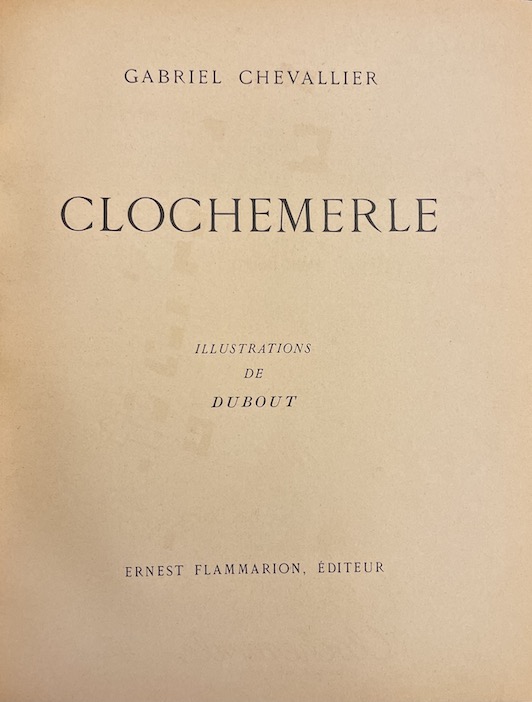 GABRIEL CHEVALLIER

CLOCHEMERLE

ILLUSTRATIONS
DE
DUBOUT

ERNEST FLAMMARION, ÉDITEUR